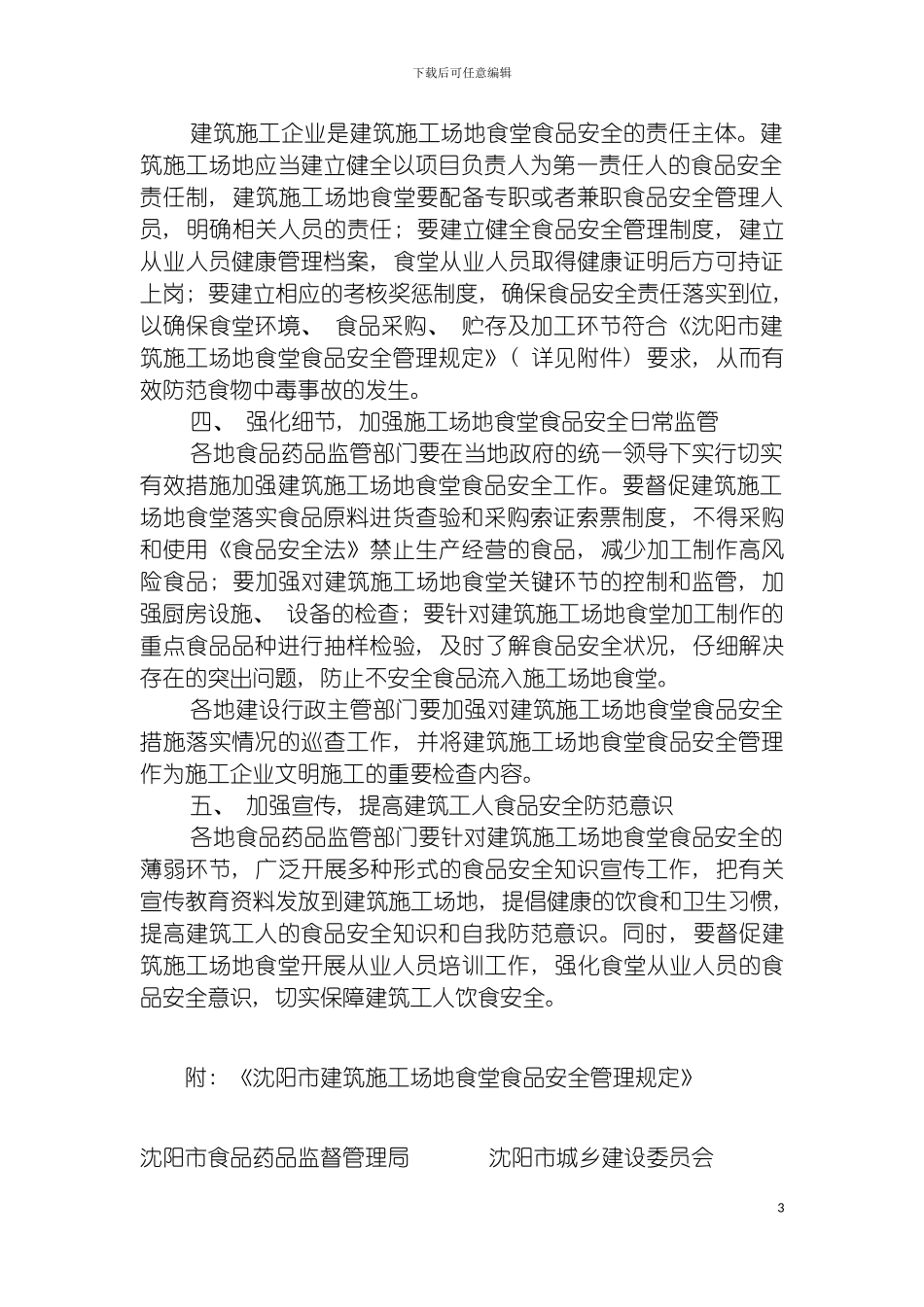 下载后可任意编辑

建筑施工企业是建筑施工场地食堂食品安全的责任主体。建筑施工场地应当建立健全以项目负责人为第一责任人的食品安全责任制，建筑施工场地食堂要配备专职或者兼职食品安全管理人员，明确相关人员的责任；要建立健全食品安全管理制度，建立从业人员健康管理档案，食堂从业人员取得健康证明后方可持证上岗；要建立相应的考核奖惩制度，确保食品安全责任落实到位，以确保食堂环境、食品采购、贮存及加工环节符合《沈阳市建筑施工场地食堂食品安全管理规定》（详见附件）要求，从而有效防范食物中毒事故的发生。

四、强化细节，加强施工场地食堂食品安全日常监管

各地食品药品监管部门要在当地政府的统一领导下实行切实有效措施加强建筑施工场地食堂食品安全工作。要督促建筑施工场地食堂落实食品原料进货查验和采购索证索票制度，不得采购和使用《食品安全法》禁止生产经营的食品，减少加工制作高风险食品；要加强对建筑施工场地食堂关键环节的控制和监管，加强厨房设施、设备的检查；要针对建筑施工场地食堂加工制作的重点食品品种进行抽样检验，及时了解食品安全状况，仔细解决存在的突出问题，防止不安全食品流入施工场地食堂。

各地建设行政主管部门要加强对建筑施工场地食堂食品安全措施落实情况的巡查工作，并将建筑施工场地食堂食品安全管理作为施工企业文明施工的重要检查内容。

五、加强宣传，提高建筑工人食品安全防范意识

各地食品药品监管部门要针对建筑施工场地食堂食品安全的薄弱环节，广泛开展多种形式的食品安全知识宣传工作，把有关宣传教育资料发放到建筑施工场地，提倡健康的饮食和卫生习惯，提高建筑工人的食品安全知识和自我防范意识。同时，要督促建筑施工场地食堂开展从业人员培训工作，强化食堂从业人员的食品安全意识，切实保障建筑工人饮食安全。

附：《沈阳市建筑施工场地食堂食品安全管理规定》

沈阳市食品药品监督管理局 沈阳市城乡建设委员会

3